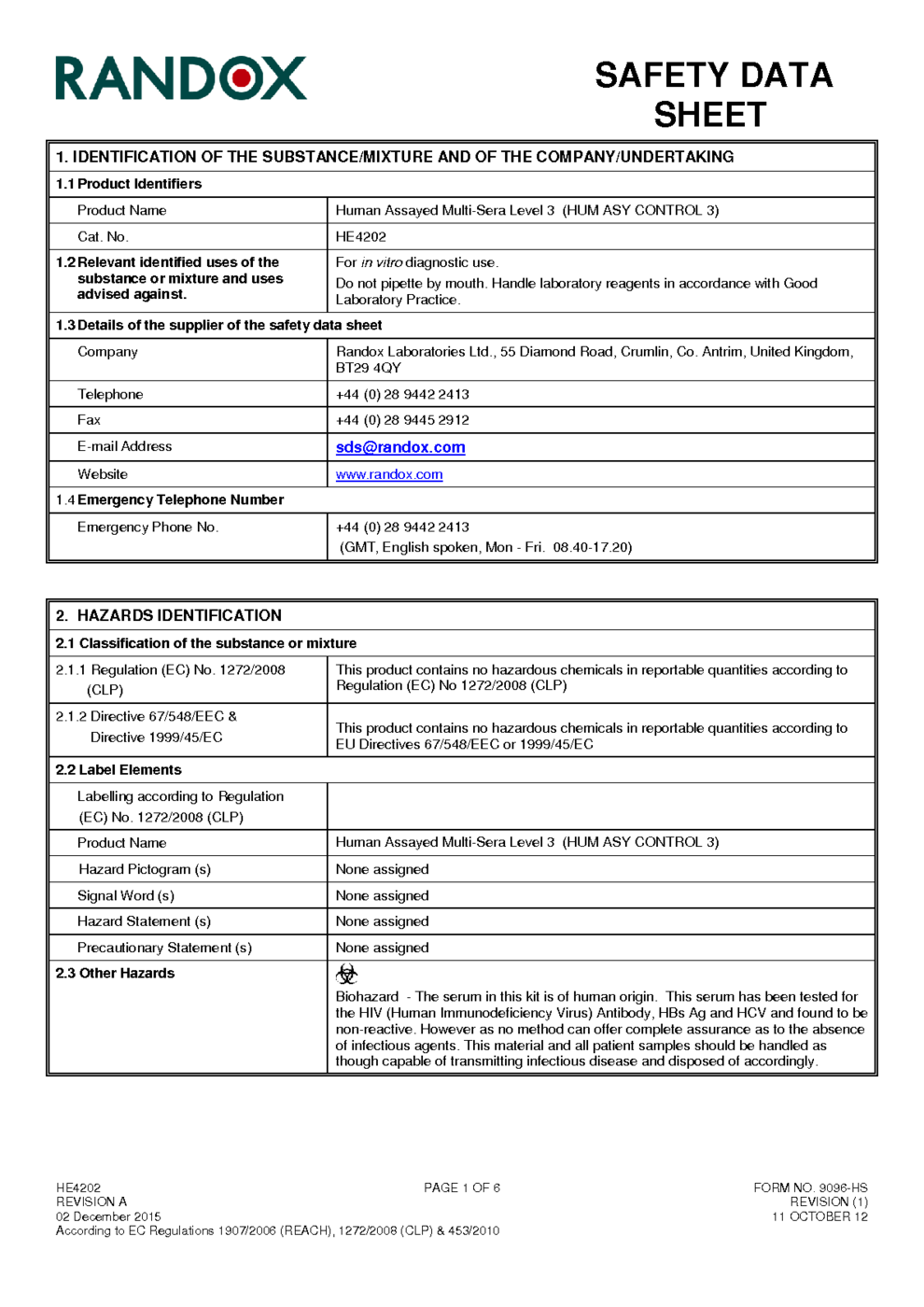 RANDOX

SAFETY DATA SHEET

| 1. IDENTIFICATION OF THE SUBSTANCE/MIXTURE AND OF THE COMPANY/UNDERTAKING | |
|---|---|
| 1.1 Product Identifiers | |
| Product Name | Human Assayed Multi-Sera Level 3 (HUM ASY CONTROL 3) |
| Cat. No. | HE4202 |
| 1.2 Relevant identified uses of the substance or mixture and uses advised against. | For in vitro diagnostic use. Do not pipette by mouth. Handle laboratory reagents in accordance with Good Laboratory Practice. |
| 1.3 Details of the supplier of the safety data sheet | |
| Company | Randox Laboratories Ltd., 55 Diamond Road, Crumlin, Co. Antrim, United Kingdom, BT29 4QY |
| Telephone | +44 (0) 28 9442 2413 |
| Fax | +44 (0) 28 9445 2912 |
| E-mail Address | sds@randox.com |
| Website | www.randox.com |
| 1.4 Emergency Telephone Number | |
| Emergency Phone No. | +44 (0) 28 9442 2413 (GMT, English spoken, Mon - Fri. 08.40-17.20) |

| 2. HAZARDS IDENTIFICATION | |
|---|---|
| 2.1 Classification of the substance or mixture | |
| 2.1.1 Regulation (EC) No. 1272/2008 (CLP) | This product contains no hazardous chemicals in reportable quantities according to Regulation (EC) No 1272/2008 (CLP) |
| 2.1.2 Directive 67/548/EEC & Directive 1999/45/EC | This product contains no hazardous chemicals in reportable quantities according to EU Directives 67/548/EEC or 1999/45/EC |
| 2.2 Label Elements | |
| Labelling according to Regulation (EC) No. 1272/2008 (CLP) | |
| Product Name | Human Assayed Multi-Sera Level 3 (HUM ASY CONTROL 3) |
| Hazard Pictogram (s) | None assigned |
| Signal Word (s) | None assigned |
| Hazard Statement (s) | None assigned |
| Precautionary Statement (s) | None assigned |
| 2.3 Other Hazards | Biohazard - The serum in this kit is of human origin. This serum has been tested for the HIV (Human Immunodeficiency Virus) Antibody, HBs Ag and HCV and found to be non-reactive. However as no method can offer complete assurance as to the absence of infectious agents. This material and all patient samples should be handled as though capable of transmitting infectious disease and disposed of accordingly. |

HE4202
REVISION A
02 December 2015
According to EC Regulations 1907/2006 (REACH), 1272/2008 (CLP) & 453/2010

PAGE 1 OF 6

FORM NO. 9096-HS
REVISION (1)
11 OCTOBER 12